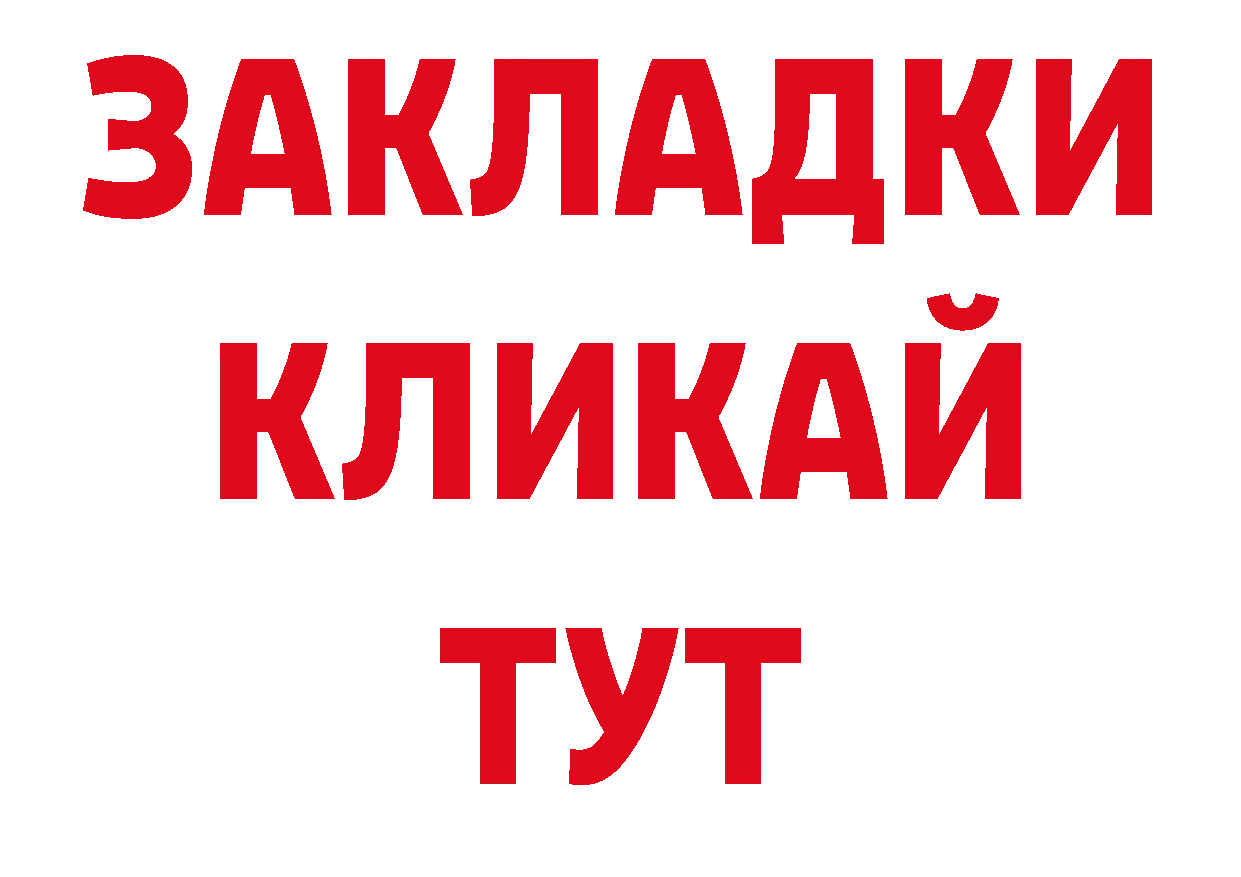 ЗАКЛАДКИ
КЛИКАЙ
ТУТ